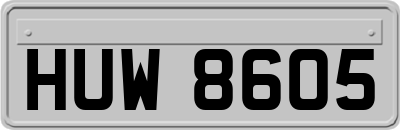 HUW 8605